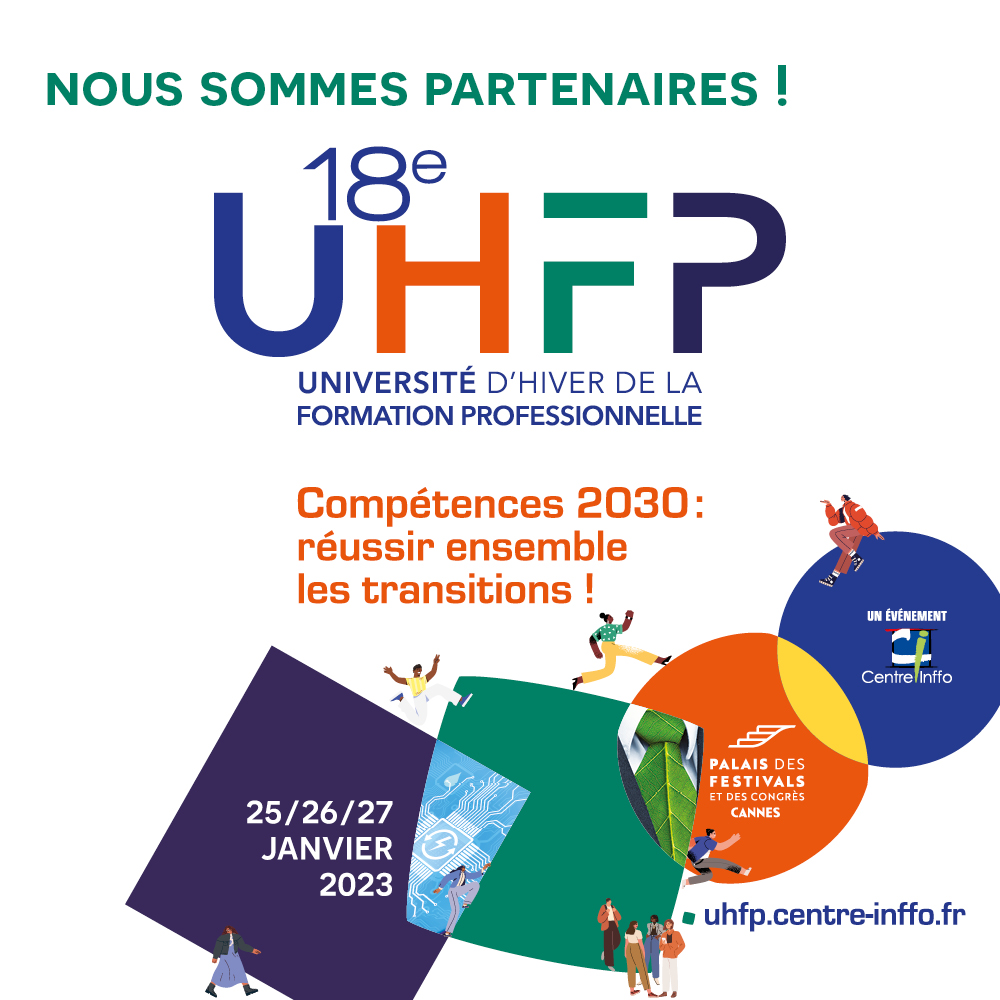 NOUS SOMMES PARTENAIRES !

18e
UHFP

UNIVERSITÉ D'HIVER DE LA
FORMATION PROFESSIONNELLE

Compétences 2030 : réussir ensemble les transitions !

UN ÉVÉNEMENT
Centre Inffo

PALAIS DES
FESTIVALS
ET DES CONGRÈS
CANNES

25/26/27
JANVIER
2023

uhfp.centre-inffo.fr